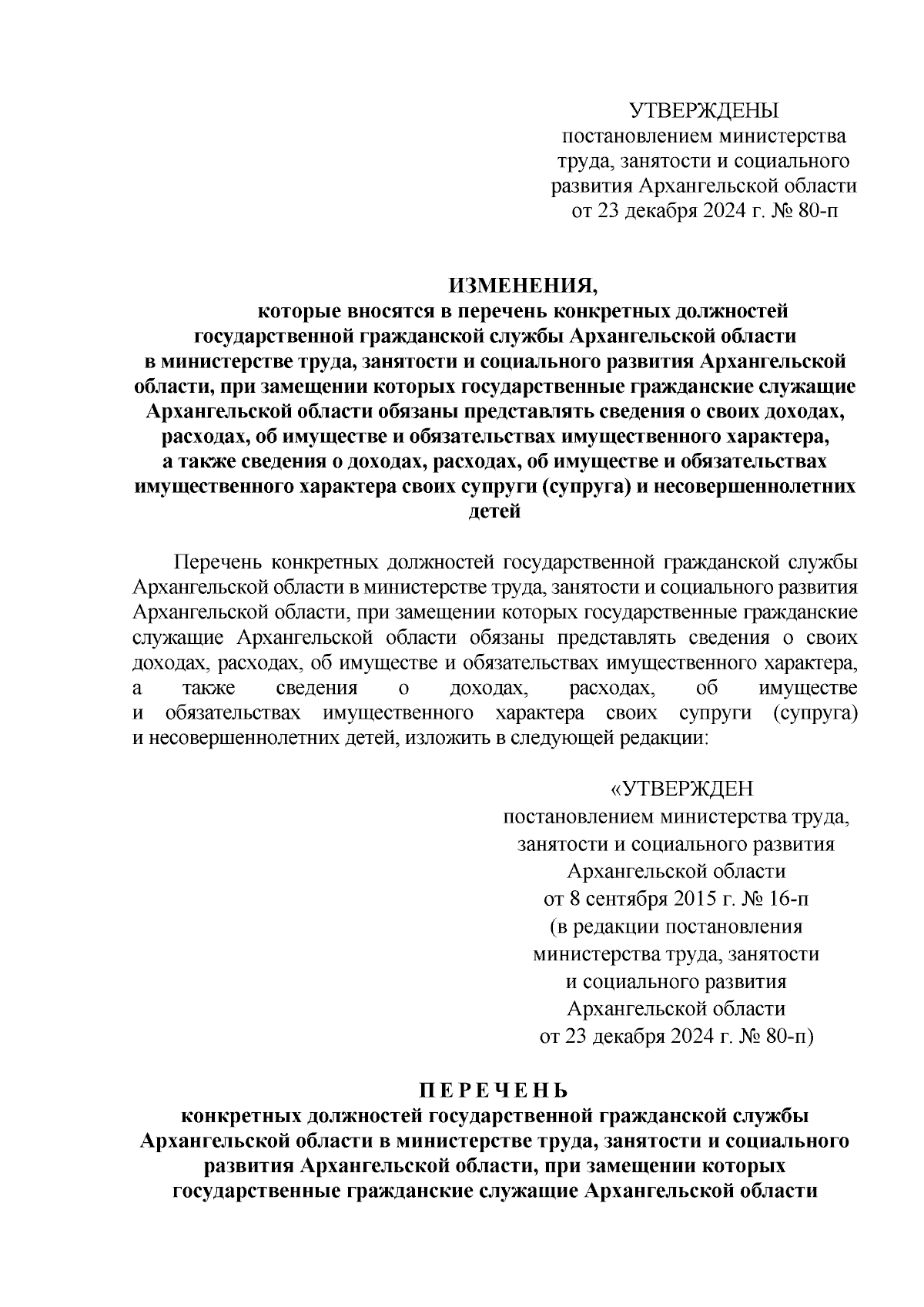 УТВЕРЖДЕНЫ
постановлением министерства труда, занятости и социального развития Архангельской области
от 23 декабря 2024 г. № 80-п

ИЗМЕНЕНИЯ,
которые вносятся в перечень конкретных должностей государственной гражданской службы Архангельской области в министерстве труда, занятости и социального развития Архангельской области, при замещении которых государственные гражданские служащие Архангельской области обязаны представлять сведения о своих доходах, расходах, об имуществе и обязательствах имущественного характера, а также сведения о доходах, расходах, об имуществе и обязательствах имущественного характера своих супруги (супруга) и несовершеннолетних детей

Перечень конкретных должностей государственной гражданской службы Архангельской области в министерстве труда, занятости и социального развития Архангельской области, при замещении которых государственные гражданские служащие Архангельской области обязаны представлять сведения о своих доходах, расходах, об имуществе и обязательствах имущественного характера, а также сведения о доходах, расходах, об имуществе и обязательствах имущественного характера своих супруги (супруга) и несовершеннолетних детей, изложить в следующей редакции:

«УТВЕРЖДЕН
постановлением министерства труда, занятости и социального развития Архангельской области
от 8 сентября 2015 г. № 16-п
(в редакции постановления министерства труда, занятости и социального развития Архангельской области
от 23 декабря 2024 г. № 80-п)

П Е Р Е Ч Е Н Ь
конкретных должностей государственной гражданской службы Архангельской области в министерстве труда, занятости и социального развития Архангельской области, при замещении которых государственные гражданские служащие Архангельской области